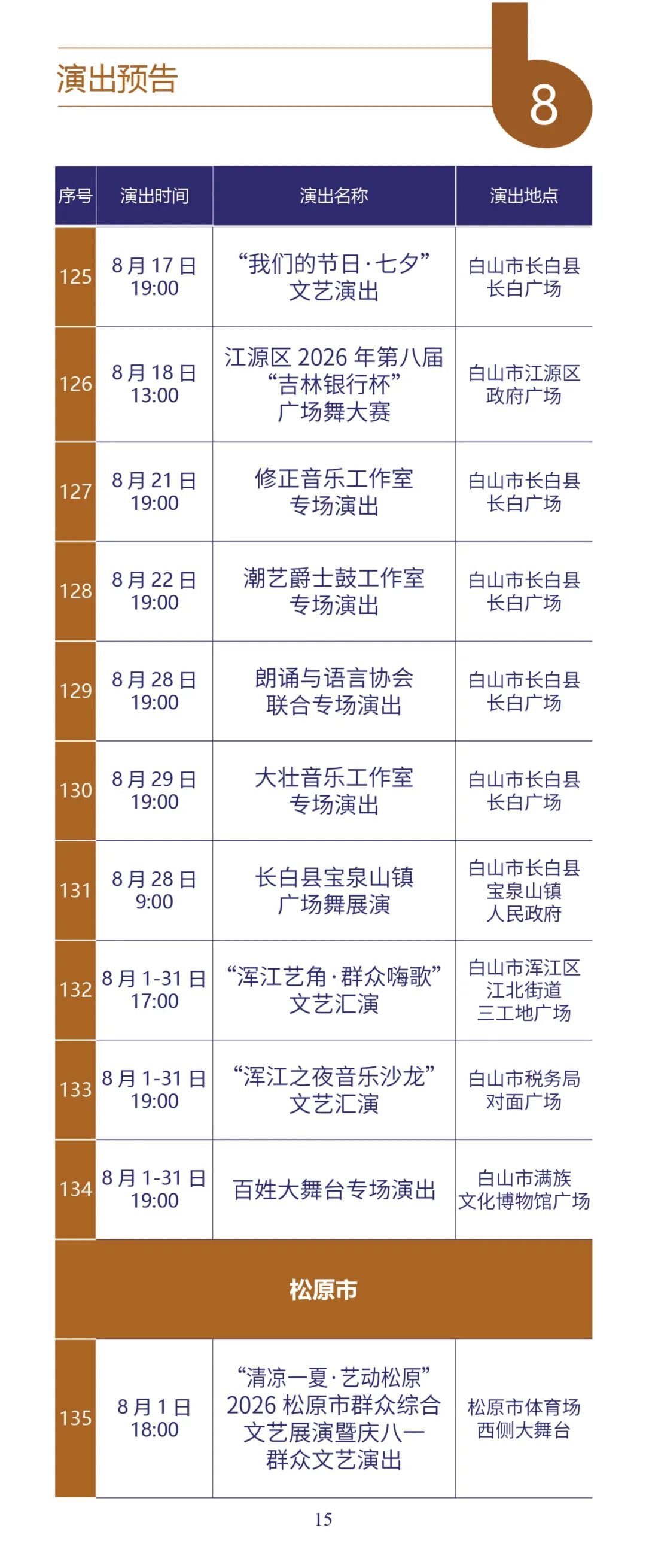 演出预告

8

| 序号 | 演出时间 | 演出名称 | 演出地点 |
|---|---|---|---|
| 125 | 8月17日 19:00 | “我们的节日·七夕”文艺演出 | 白山市长白县长白广场 |
| 126 | 8月18日 13:00 | 江源区2026年第八届“吉林银行杯”广场舞大赛 | 白山市江源区政府广场 |
| 127 | 8月21日 19:00 | 修正音乐工作室专场演出 | 白山市长白县长白广场 |
| 128 | 8月22日 19:00 | 潮艺爵士鼓工作室专场演出 | 白山市长白县长白广场 |
| 129 | 8月28日 19:00 | 朗诵与语言协会联合专场演出 | 白山市长白县长白广场 |
| 130 | 8月29日 19:00 | 大壮音乐工作室专场演出 | 白山市长白县长白广场 |
| 131 | 8月28日 9:00 | 长白县宝泉山镇广场舞展演 | 白山市长白县宝泉山镇人民政府 |
| 132 | 8月1-31日 17:00 | “浑江艺角·群众嗨歌”文艺汇演 | 白山市浑江区江北街道三工地广场 |
| 133 | 8月1-31日 19:00 | “浑江之夜音乐沙龙”文艺汇演 | 白山市税务局对面广场 |
| 134 | 8月1-31日 19:00 | 百姓大舞台专场演出 | 白山市满族文化博物馆广场 |
| 松原市 | | | |
| 135 | 8月1日 18:00 | “清凉一夏·艺动松原”2026松原市群众综合文艺展演暨庆八一群众文艺演出 | 松原市体育场西侧大舞台 |

15